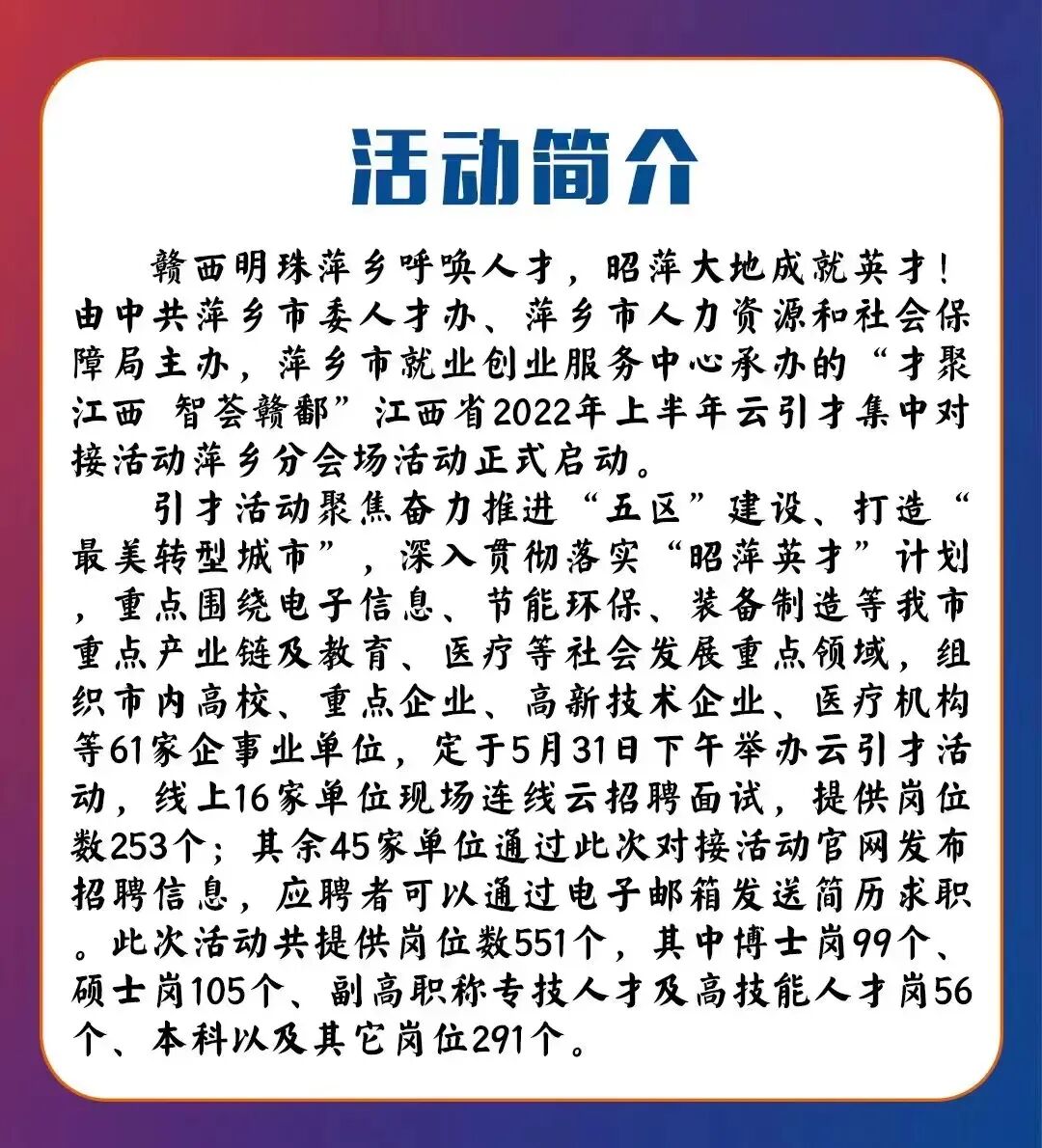 活动简介

赣西明珠萍乡呼唤人才，昭萍大地成就英才！由中共萍乡市委人才办、萍乡市人力资源和社会保障局主办，萍乡市就业创业服务中心承办的“才聚江西 智荟赣鄱”江西省2022年上半年云引才集中对接活动萍乡分会场活动正式启动。

引才活动聚焦奋力推进“五区”建设、打造“最美转型城市”，深入贯彻落实“昭萍英才”计划，重点围绕电子信息、节能环保、装备制造等我市重点产业链及教育、医疗等社会发展重点领域，组织市内高校、重点企业、高新技术企业、医疗机构等61家企事业单位，定于5月31日下午举办云引才活动，线上16家单位现场连线云招聘面试，提供岗位数253个；其余45家单位通过此次对接活动官网发布招聘信息，应聘者可以通过电子邮箱发送简历求职。此次活动共提供岗位数551个，其中博士岗99个、硕士岗105个、副高职称专技人才及高技能人才岗56个、本科以及其它岗位291个。